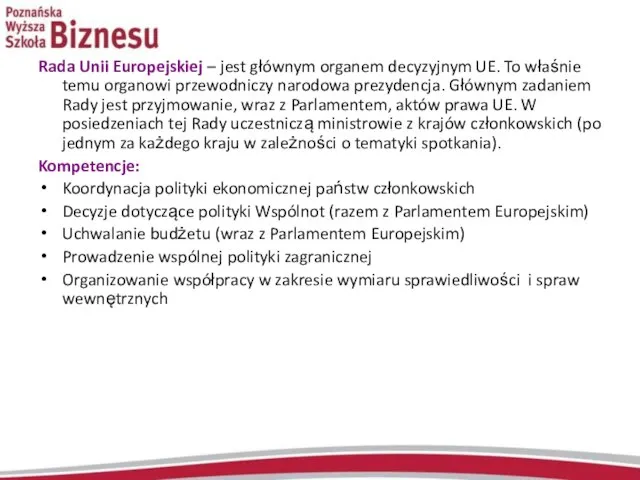 Poznańska Wyższa Szkoła Biznesu

Rada Unii Europejskiej – jest głównym organem decyzyjnym UE. To właśnie temu organowi przewodniczy narodowa prezydencja. Głównym zadaniem Rady jest przyjmowanie, wraz z Parlamentem, aktów prawa UE. W posiedzeniach tej Rady uczestniczą ministrowie z krajów członkowskich (po jednym za każdego kraju w zależności o tematyki spotkania).

Kompetencje:
• Koordynacja polityki ekonomicznej państw członkowskich
• Decyzje dotyczące polityki Wspólnot (razem z Parlamentem Europejskim)
• Uchwalanie budżetu (wraz z Parlamentem Europejskim)
• Prowadzenie wspólnej polityki zagranicznej
• Organizowanie współpracy w zakresie wymiaru sprawiedliwości i spraw wewnętrznych